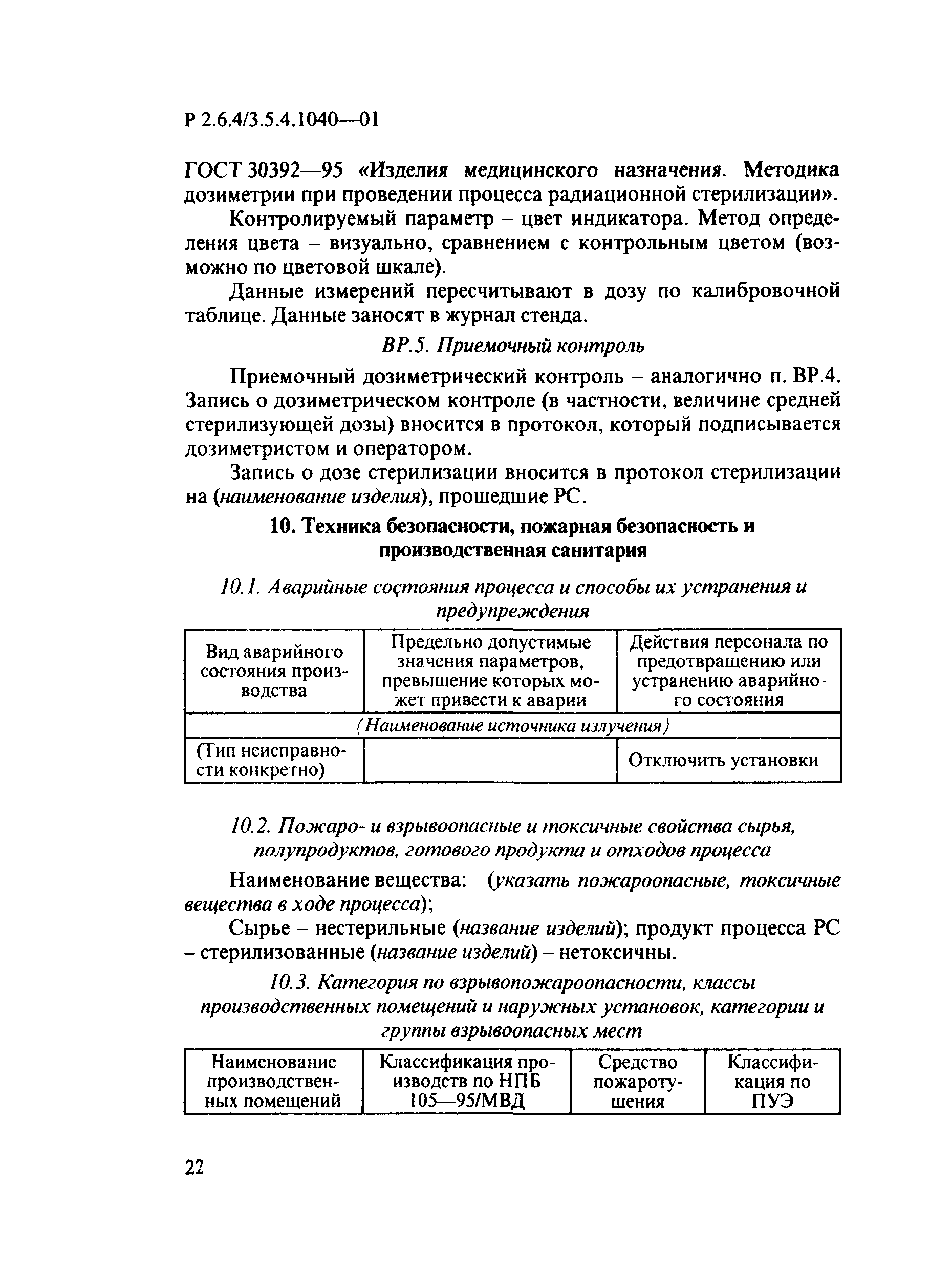 Р 2.6.4/3.5.4.1040—01

ГОСТ 30392—95 «Изделия медицинского назначения. Методика дозиметрии при проведении процесса радиационной стерилизации».

Контролируемый параметр – цвет индикатора. Метод определения цвета – визуально, сравнением с контрольным цветом (возможно по цветовой шкале).

Данные измерений пересчитывают в дозу по калибровочной таблице. Данные заносят в журнал стенда.

ВР.5. Приемочный контроль

Приемочный дозиметрический контроль – аналогично п. ВР.4. Запись о дозиметрическом контроле (в частности, величине средней стерилизующей дозы) вносится в протокол, который подписывается дозиметристом и оператором.

Запись о дозе стерилизации вносится в протокол стерилизации на (наименование изделия), прошедшие РС.

10. Техника безопасности, пожарная безопасность и производственная санитария

10.1. Аварийные состояния процесса и способы их устранения и предупреждения

| Вид аварийного состояния производства | Предельно допустимые значения параметров, превышение которых может привести к аварии | Действия персонала по предотвращению или устранению аварийного состояния |
|---|---|---|
| (Наименование источника излучения) | | |
| (Тип неисправности конкретно) | | Отключить установки |

10.2. Пожаро- и взрывоопасные и токсичные свойства сырья, полупродуктов, готового продукта и отходов процесса

Наименование вещества: (указать пожароопасные, токсичные вещества в ходе процесса);

Сырье – нестерильные (название изделий); продукт процесса РС – стерилизованные (название изделий) – нетоксичны.

10.3. Категория по взрывопожароопасности, классы производственных помещений и наружных установок, категории и группы взрывоопасных мест

| Наименование производственных помещений | Классификация производств по НПБ 105—95/МВД | Средство пожаротушения | Классификация по ПУЭ |
|---|---|---|---|

22